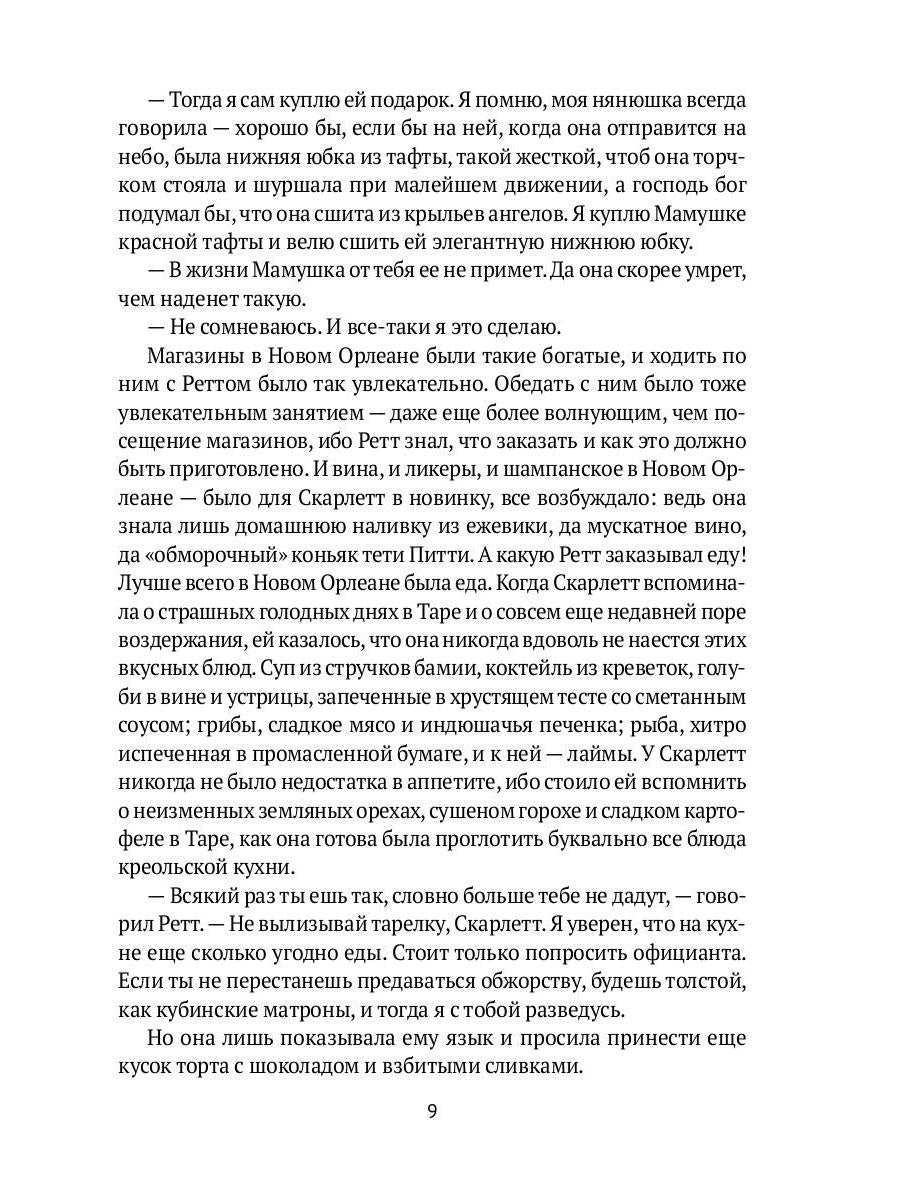 — Тогда я сам куплю ей подарок. Я помню, моя нянюшка всегда говорила — хорошо бы, если бы на ней, когда она отправится на небо, была нижняя юбка из тафты, такой жесткой, чтоб она торчком стояла и шуршала при малейшем движении, а господь бог подумал бы, что она сшита из крыльев ангелов. Я куплю Мамушке красной тафты и велю сшить ей элегантную нижнюю юбку.

— В жизни Мамушка от тебя ее не примет. Да она скорее умрет, чем наденет такую.

— Не сомневаюсь. И все-таки я это сделаю.

Магазины в Новом Орлеане были такие богатые, и ходить по ним с Реттом было так увлекательно. Обедать с ним было тоже увлекательным занятием — даже еще более волнующим, чем посещение магазинов, ибо Ретт знал, что заказать и как это должно быть приготовлено. И вина, и ликеры, и шампанское в Новом Орлеане — было для Скарлетт в новинку, все возбуждало: ведь она знала лишь домашнюю наливку из ежевики, да мускатное вино, да «обморочный» коньяк тети Питти. А какую Ретт заказывал еду! Лучше всего в Новом Орлеане была еда. Когда Скарлетт вспоминала о страшных голодных днях в Таре и о совсем еще недавней поре воздержания, ей казалось, что она никогда вдоволь не наестся этих вкусных блюд. Суп из стручков бамии, коктейль из креветок, голуби в вине и устрицы, запеченные в хрустящем тесте со сметанным соусом; грибы, сладкое мясо и индюшачья печенка; рыба, хитро испеченная в промасленной бумаге, и к ней — лаймы. У Скарлетт никогда не было недостатка в аппетите, ибо стоило ей вспомнить о неизменных земляных орехах, сушеном горохе и сладком картофеле в Таре, как она готова была проглотить буквально все блюда креольской кухни.

— Всякий раз ты ешь так, словно больше тебе не дадут, — говорил Ретт. — Не вылизывай тарелку, Скарлетт. Я уверен, что на кухне еще сколько угодно еды. Стоит только попросить официанта. Если ты не перестанешь предаваться обжорству, будешь толстой, как кубинские матроны, и тогда я с тобой разведусь.

Но она лишь показывала ему язык и просила принести еще кусок торта с шоколадом и взбитыми сливками.

9